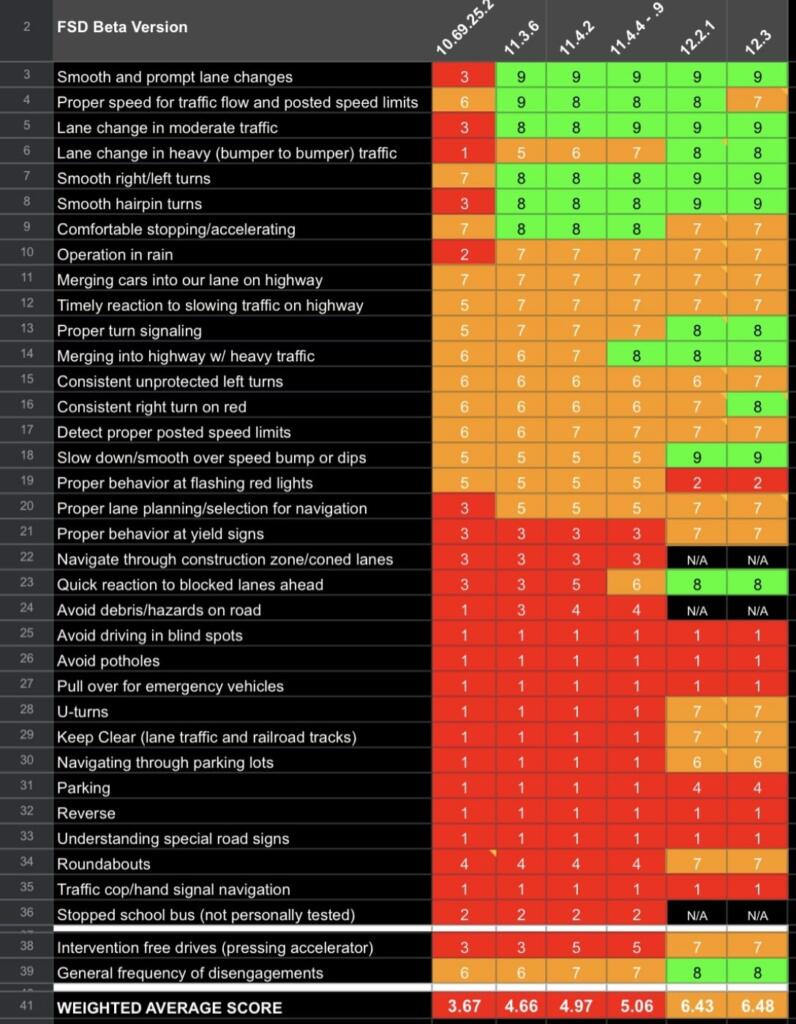 | 2 | FSD Beta Version | 10.69.25.2 | 11.3.6 | 11.4.2 | 11.4.4 - .9 | 12.2.1 | 12.3 |
|---|---|---|---|---|---|---|---|
| 3 | Smooth and prompt lane changes | 3 | 9 | 9 | 9 | 9 | 9 |
| 4 | Proper speed for traffic flow and posted speed limits | 6 | 9 | 8 | 8 | 8 | 7 |
| 5 | Lane change in moderate traffic | 3 | 8 | 8 | 9 | 9 | 9 |
| 6 | Lane change in heavy (bumper to bumper) traffic | 1 | 5 | 6 | 7 | 8 | 8 |
| 7 | Smooth right/left turns | 7 | 8 | 8 | 8 | 9 | 9 |
| 8 | Smooth hairpin turns | 3 | 8 | 8 | 8 | 9 | 9 |
| 9 | Comfortable stopping/accelerating | 7 | 8 | 8 | 8 | 7 | 7 |
| 10 | Operation in rain | 2 | 7 | 7 | 7 | 7 | 7 |
| 11 | Merging cars into our lane on highway | 7 | 7 | 7 | 7 | 7 | 7 |
| 12 | Timely reaction to slowing traffic on highway | 5 | 7 | 7 | 7 | 7 | 7 |
| 13 | Proper turn signaling | 5 | 7 | 7 | 7 | 8 | 8 |
| 14 | Merging into highway w/ heavy traffic | 6 | 6 | 7 | 8 | 8 | 8 |
| 15 | Consistent unprotected left turns | 6 | 6 | 6 | 6 | 6 | 7 |
| 16 | Consistent right turn on red | 6 | 6 | 6 | 6 | 7 | 8 |
| 17 | Detect proper posted speed limits | 6 | 6 | 7 | 7 | 7 | 7 |
| 18 | Slow down/smooth over speed bump or dips | 5 | 5 | 5 | 5 | 9 | 9 |
| 19 | Proper behavior at flashing red lights | 5 | 5 | 5 | 5 | 2 | 2 |
| 20 | Proper lane planning/selection for navigation | 3 | 5 | 5 | 5 | 7 | 7 |
| 21 | Proper behavior at yield signs | 3 | 3 | 3 | 3 | 7 | 7 |
| 22 | Navigate through construction zone/coned lanes | 3 | 3 | 3 | 3 | N/A | N/A |
| 23 | Quick reaction to blocked lanes ahead | 3 | 3 | 5 | 6 | 8 | 8 |
| 24 | Avoid debris/hazards on road | 1 | 3 | 4 | 4 | N/A | N/A |
| 25 | Avoid driving in blind spots | 1 | 1 | 1 | 1 | 1 | 1 |
| 26 | Avoid potholes | 1 | 1 | 1 | 1 | 1 | 1 |
| 27 | Pull over for emergency vehicles | 1 | 1 | 1 | 1 | 1 | 1 |
| 28 | U-turns | 1 | 1 | 1 | 1 | 7 | 7 |
| 29 | Keep Clear (lane traffic and railroad tracks) | 1 | 1 | 1 | 1 | 7 | 7 |
| 30 | Navigating through parking lots | 1 | 1 | 1 | 1 | 6 | 6 |
| 31 | Parking | 1 | 1 | 1 | 1 | 4 | 4 |
| 32 | Reverse | 1 | 1 | 1 | 1 | 1 | 1 |
| 33 | Understanding special road signs | 1 | 1 | 1 | 1 | 1 | 1 |
| 34 | Roundabouts | 4 | 4 | 4 | 4 | 7 | 7 |
| 35 | Traffic cop/hand signal navigation | 1 | 1 | 1 | 1 | 1 | 1 |
| 36 | Stopped school bus (not personally tested) | 2 | 2 | 2 | 2 | N/A | N/A |
| 38 | Intervention free drives (pressing accelerator) | 3 | 3 | 5 | 5 | 7 | 7 |
| 39 | General frequency of disengagements | 6 | 6 | 7 | 7 | 8 | 8 |
| 41 | WEIGHTED AVERAGE SCORE | 3.67 | 4.66 | 4.97 | 5.06 | 6.43 | 6.48 |